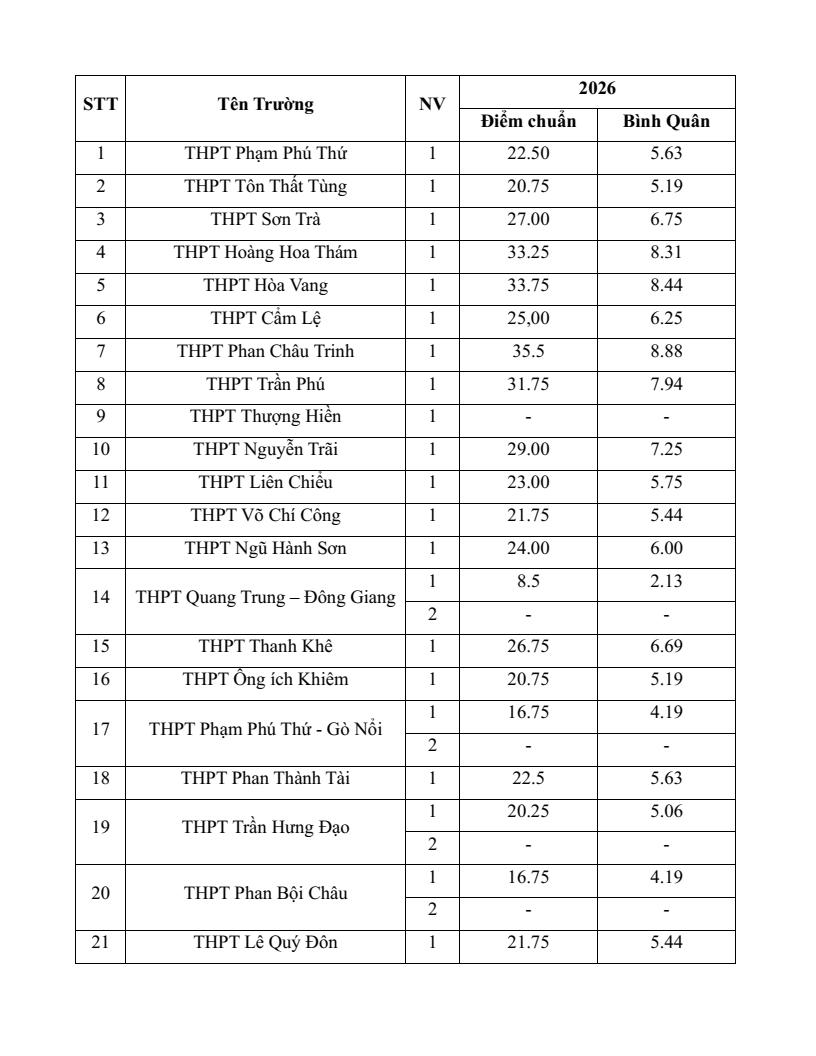 | STT | Tên Trường | NV | 2026 | |
|---|---|---|---|---|
| | | | Điểm chuẩn | Bình Quân |
| 1 | THPT Phạm Phú Thứ | 1 | 22.50 | 5.63 |
| 2 | THPT Tôn Thất Tùng | 1 | 20.75 | 5.19 |
| 3 | THPT Sơn Trà | 1 | 27.00 | 6.75 |
| 4 | THPT Hoàng Hoa Thám | 1 | 33.25 | 8.31 |
| 5 | THPT Hòa Vang | 1 | 33.75 | 8.44 |
| 6 | THPT Cẩm Lệ | 1 | 25,00 | 6.25 |
| 7 | THPT Phan Châu Trinh | 1 | 35.5 | 8.88 |
| 8 | THPT Trần Phú | 1 | 31.75 | 7.94 |
| 9 | THPT Thượng Hiền | 1 | - | - |
| 10 | THPT Nguyễn Trãi | 1 | 29.00 | 7.25 |
| 11 | THPT Liên Chiểu | 1 | 23.00 | 5.75 |
| 12 | THPT Võ Chí Công | 1 | 21.75 | 5.44 |
| 13 | THPT Ngũ Hành Sơn | 1 | 24.00 | 6.00 |
| 14 | THPT Quang Trung – Đông Giang | 1 | 8.5 | 2.13 |
| | | 2 | - | - |
| 15 | THPT Thanh Khê | 1 | 26.75 | 6.69 |
| 16 | THPT Ông ích Khiêm | 1 | 20.75 | 5.19 |
| 17 | THPT Phạm Phú Thứ - Gò Nổi | 1 | 16.75 | 4.19 |
| | | 2 | - | - |
| 18 | THPT Phan Thành Tài | 1 | 22.5 | 5.63 |
| 19 | THPT Trần Hưng Đạo | 1 | 20.25 | 5.06 |
| | | 2 | - | - |
| 20 | THPT Phan Bội Châu | 1 | 16.75 | 4.19 |
| | | 2 | - | - |
| 21 | THPT Lê Quý Đôn | 1 | 21.75 | 5.44 |